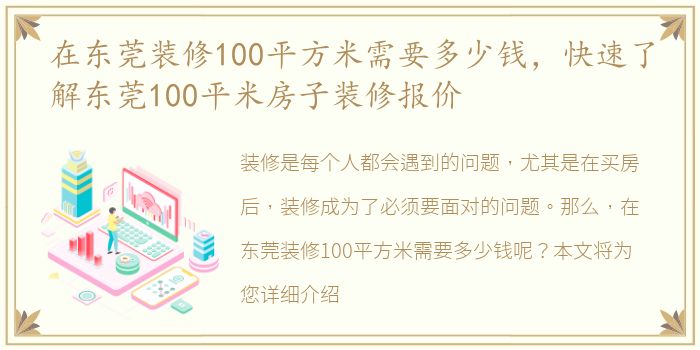 在东莞装修100平方米需要多少钱，快速了解东莞100平米房子装修报价

装修是每个人都会遇到的问题，尤其是在买房后，装修成为了必须要面对的问题。那么，在东莞装修100平方米需要多少钱呢？本文将为您详细介绍